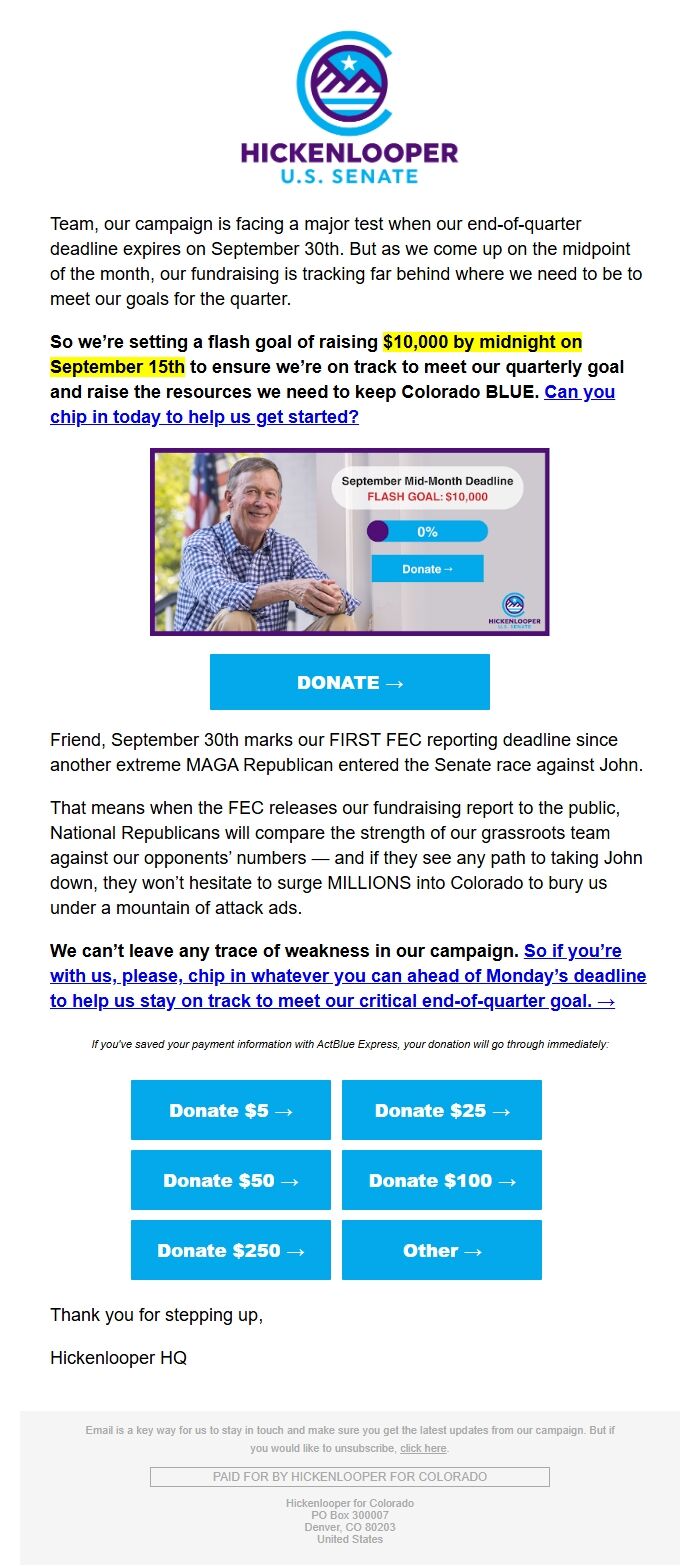 HICKENLOOPER
U.S. SENATE

Team, our campaign is facing a major test when our end-of-quarter deadline expires on September 30th. But as we come up on the midpoint of the month, our fundraising is tracking far behind where we need to be to meet our goals for the quarter.

So we're setting a flash goal of raising $10,000 by midnight on September 15th to ensure we're on track to meet our quarterly goal and raise the resources we need to keep Colorado BLUE. Can you chip in today to help us get started?

September Mid-Month Deadline
FLASH GOAL: $10,000
0%
Donate →
HICKENLOOPER U.S. SENATE

DONATE →

Friend, September 30th marks our FIRST FEC reporting deadline since another extreme MAGA Republican entered the Senate race against John.

That means when the FEC releases our fundraising report to the public, National Republicans will compare the strength of our grassroots team against our opponents' numbers — and if they see any path to taking John down, they won't hesitate to surge MILLIONS into Colorado to bury us under a mountain of attack ads.

We can't leave any trace of weakness in our campaign. So if you're with us, please, chip in whatever you can ahead of Monday's deadline to help us stay on track to meet our critical end-of-quarter goal. →

If you've saved your payment information with ActBlue Express, your donation will go through immediately:

Donate $5 →
Donate $25 →
Donate $50 →
Donate $100 →
Donate $250 →
Other →

Thank you for stepping up,

Hickenlooper HQ

Email is a key way for us to stay in touch and make sure you get the latest updates from our campaign. But if you would like to unsubscribe, click here.

PAID FOR BY HICKENLOOPER FOR COLORADO

Hickenlooper for Colorado
PO Box 300007
Denver, CO 80203
United States